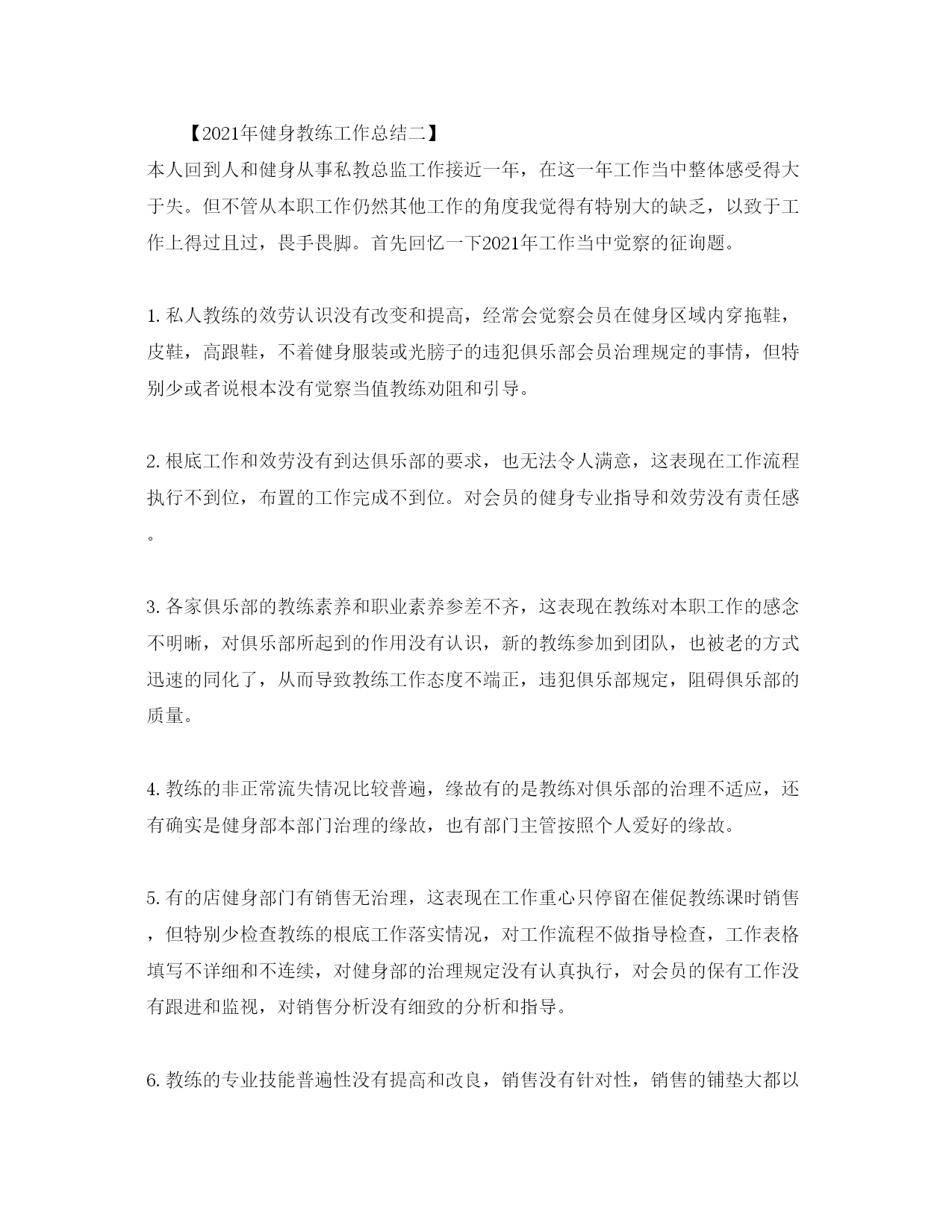 【2021年健身教练工作总结二】

本人回到人和健身从事私教总监工作接近一年，在这一年工作当中整体感受得大于失。但不管从本职工作仍然其他工作的角度我觉得有特别大的缺乏，以致于工作上得过且过，畏手畏脚。首先回忆一下2021年工作当中觉察的征询题。

1. 私人教练的效劳认识没有改变和提高，经常会觉察会员在健身区域内穿拖鞋，皮鞋，高跟鞋，不着健身服装或光膀子的违犯俱乐部会员治理规定的事情，但特别少或者说根本没有觉察当值教练劝阻和引导。

2. 根底工作和效劳没有到达俱乐部的要求，也无法令人满意，这表现在工作流程执行不到位，布置的工作完成不到位。对会员的健身专业指导和效劳没有责任感。

3. 各家俱乐部的教练素养和职业素养参差不齐，这表现在教练对本职工作的感念不明晰，对俱乐部所起到的作用没有认识，新的教练参加到团队，也被老的方式迅速的同化了，从而导致教练工作态度不端正，违犯俱乐部规定，阻碍俱乐部的质量。

4. 教练的非正常流失情况比较普遍，缘故有的是教练对俱乐部的治理不适应，还有确实是健身部本部门治理的缘故，也有部门主管按照个人爱好的缘故。

5. 有的店健身部门有销售无治理，这表现在工作重心只停留在催促教练课时销售，但特别少检查教练的根底工作落实情况，对工作流程不做指导检查，工作表格填写不详细和不连续，对健身部的治理规定没有认真执行，对会员的保有工作没有跟进和监视，对销售分析没有细致的分析和指导。

6. 教练的专业技能普遍性没有提高和改良，销售没有针对性，销售的铺垫大都以